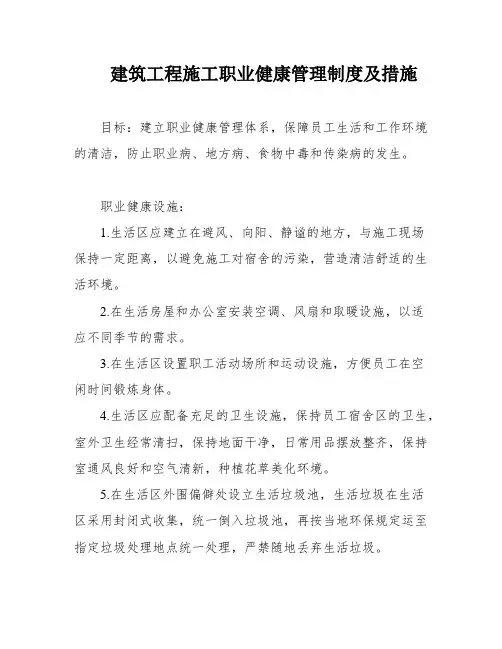 建筑工程施工职业健康管理制度及措施

目标：建立职业健康管理体系，保障员工生活和工作环境的清洁，防止职业病、地方病、食物中毒和传染病的发生。

职业健康设施：

1.生活区应建立在避风、向阳、静谧的地方，与施工现场保持一定距离，以避免施工对宿舍的污染，营造清洁舒适的生活环境。

2.在生活房屋和办公室安装空调、风扇和取暖设施，以适应不同季节的需求。

3.在生活区设置职工活动场所和运动设施，方便员工在空闲时间锻炼身体。

4.生活区应配备充足的卫生设施，保持员工宿舍区的卫生，室外卫生经常清扫，保持地面干净，日常用品摆放整齐，保持室通风良好和空气清新，种植花草美化环境。

5.在生活区外围偏僻处设立生活垃圾池，生活垃圾在生活区采用封闭式收集，统一倒入垃圾池，再按当地环保规定运至指定垃圾处理地点统一处理，严禁随地丢弃生活垃圾。